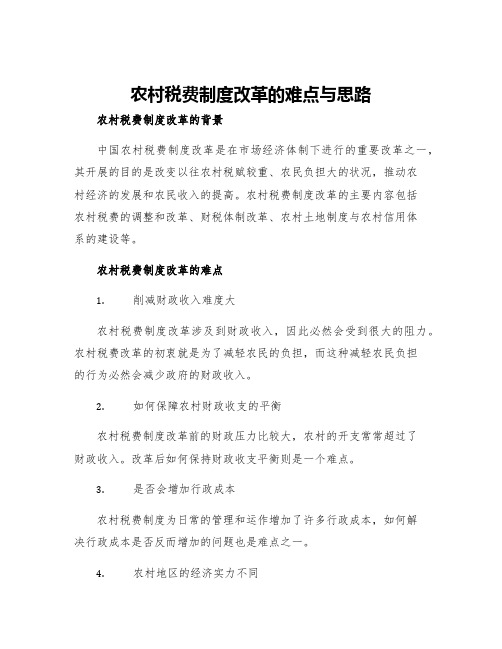 农村税费制度改革的难点与思路

农村税费制度改革的背景

中国农村税费制度改革是在市场经济体制下进行的重要改革之一，其开展的目的是改变以往农村税赋较重、农民负担大的状况，推动农村经济的发展和农民收入的提高。农村税费制度改革的主要内容包括农村税费的调整和改革、财税体制改革、农村土地制度与农村信用体系的建设等。

农村税费制度改革的难点

1.　削减财政收入难度大

农村税费制度改革涉及到财政收入，因此必然会受到很大的阻力。农村税费改革的初衷就是为了减轻农民的负担，而这种减轻农民负担的行为必然会减少政府的财政收入。

2.　如何保障农村财政收支的平衡

农村税费制度改革前的财政压力比较大，农村的开支常常超过了财政收入。改革后如何保持财政收支平衡则是一个难点。

3.　是否会增加行政成本

农村税费制度为日常的管理和运作增加了许多行政成本，如何解决行政成本是否反而增加的问题也是难点之一。

4.　农村地区的经济实力不同